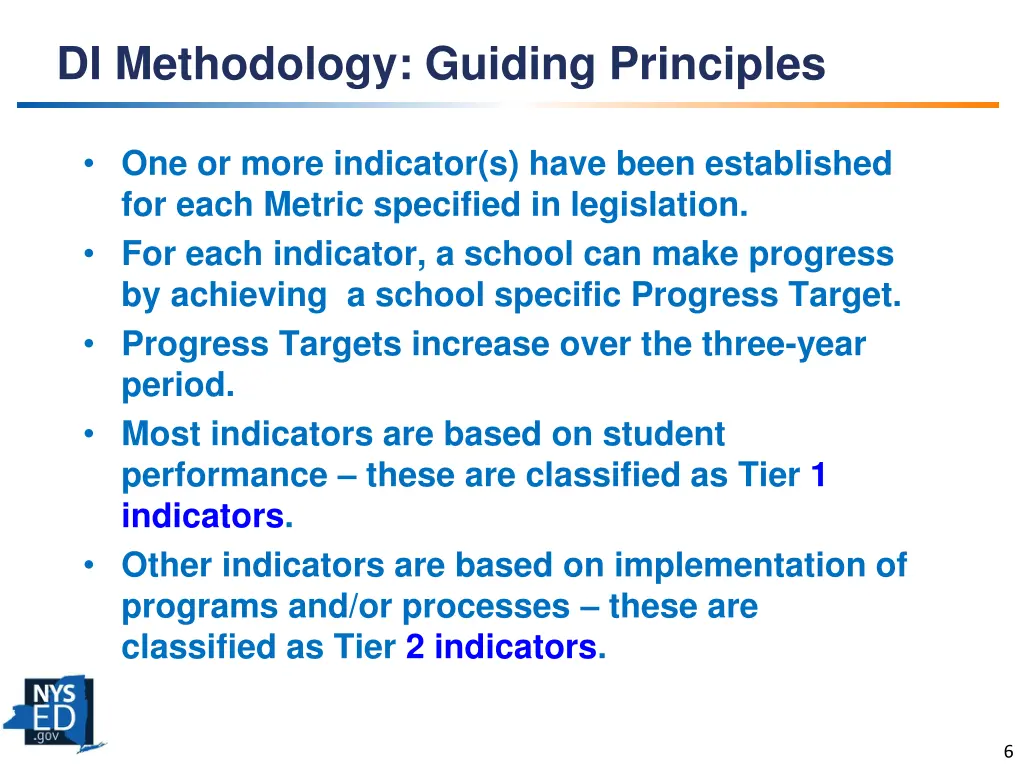 DI Methodology: Guiding Principles

• One or more indicator(s) have been established for each Metric specified in legislation.
• For each indicator, a school can make progress by achieving  a school specific Progress Target.
• Progress Targets increase over the three-year period.
• Most indicators are based on student performance – these are classified as Tier 1 indicators.
• Other indicators are based on implementation of programs and/or processes – these are classified as Tier 2 indicators.

NYS ED .gov

6